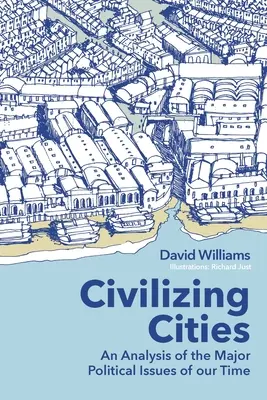 David Williams
Illustrations: Richard Just

Civilizing Cities

An Analysis of the Major Political Issues of our Time